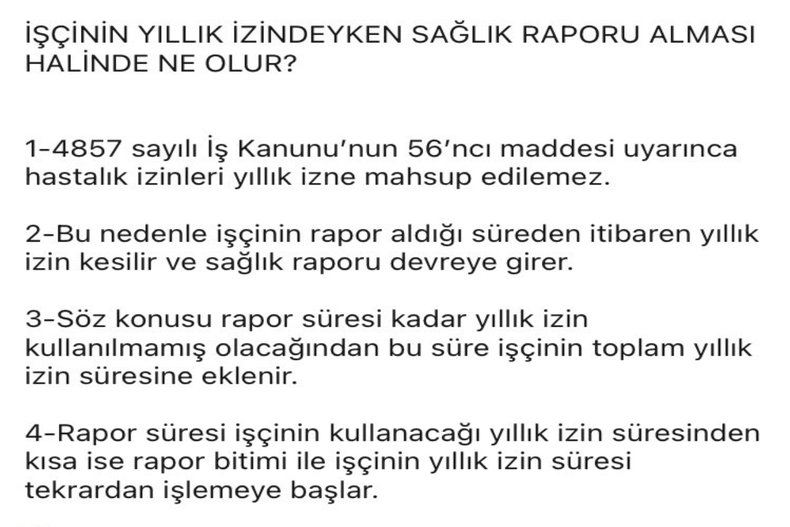 İŞÇİNİN YILLIK İZİNDEYKEN SAĞLIK RAPORU ALMASI HALİNDE NE OLUR?

1-4857 sayılı İş Kanunu'nun 56'ncı maddesi uyarınca hastalık izinleri yıllık izne mahsup edilemez.

2-Bu nedenle işçinin rapor aldığı süreden itibaren yıllık izin kesilir ve sağlık raporu devreye girer.

3-Söz konusu rapor süresi kadar yıllık izin kullanılmamış olacağından bu süre işçinin toplam yıllık izin süresine eklenir.

4-Rapor süresi işçinin kullanacağı yıllık izin süresinden kısa ise rapor bitimi ile işçinin yıllık izin süresi tekrardan işlemeye başlar.